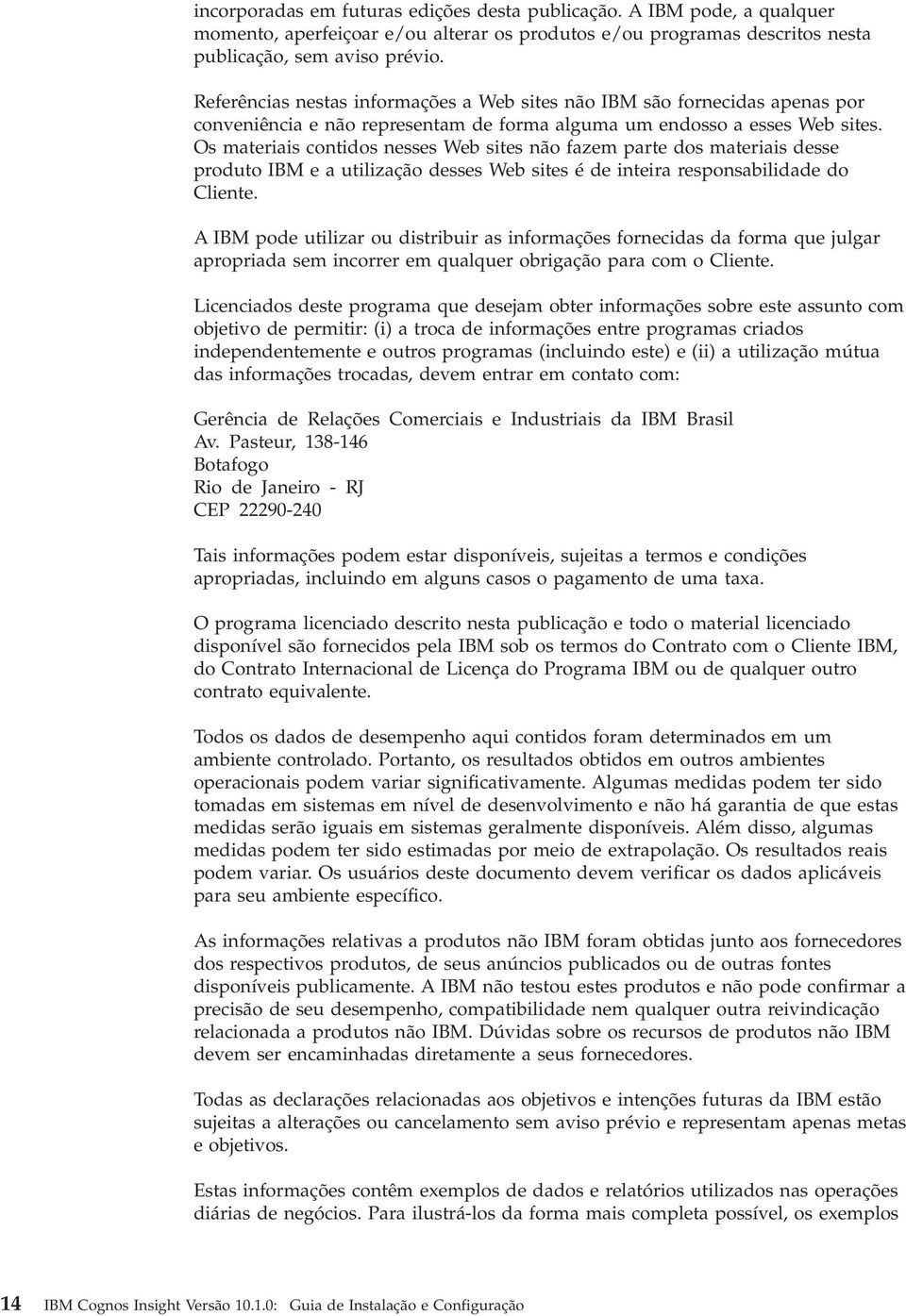 incorporadas em futuras edições desta publicação. A IBM pode, a qualquer momento, aperfeiçoar e/ou alterar os produtos e/ou programas descritos nesta publicação, sem aviso prévio.

Referências nestas informações a Web sites não IBM são fornecidas apenas por conveniência e não representam de forma alguma um endosso a esses Web sites. Os materiais contidos nesses Web sites não fazem parte dos materiais desse produto IBM e a utilização desses Web sites é de inteira responsabilidade do Cliente.

A IBM pode utilizar ou distribuir as informações fornecidas da forma que julgar apropriada sem incorrer em qualquer obrigação para com o Cliente.

Licenciados deste programa que desejam obter informações sobre este assunto com objetivo de permitir: (i) a troca de informações entre programas criados independentemente e outros programas (incluindo este) e (ii) a utilização mútua das informações trocadas, devem entrar em contato com:

Gerência de Relações Comerciais e Industriais da IBM Brasil
Av. Pasteur, 138-146
Botafogo
Rio de Janeiro - RJ
CEP 22290-240

Tais informações podem estar disponíveis, sujeitas a termos e condições apropriadas, incluindo em alguns casos o pagamento de uma taxa.

O programa licenciado descrito nesta publicação e todo o material licenciado disponível são fornecidos pela IBM sob os termos do Contrato com o Cliente IBM, do Contrato Internacional de Licença do Programa IBM ou de qualquer outro contrato equivalente.

Todos os dados de desempenho aqui contidos foram determinados em um ambiente controlado. Portanto, os resultados obtidos em outros ambientes operacionais podem variar significativamente. Algumas medidas podem ter sido tomadas em sistemas em nível de desenvolvimento e não há garantia de que estas medidas serão iguais em sistemas geralmente disponíveis. Além disso, algumas medidas podem ter sido estimadas por meio de extrapolação. Os resultados reais podem variar. Os usuários deste documento devem verificar os dados aplicáveis para seu ambiente específico.

As informações relativas a produtos não IBM foram obtidas junto aos fornecedores dos respectivos produtos, de seus anúncios publicados ou de outras fontes disponíveis publicamente. A IBM não testou estes produtos e não pode confirmar a precisão de seu desempenho, compatibilidade nem qualquer outra reivindicação relacionada a produtos não IBM. Dúvidas sobre os recursos de produtos não IBM devem ser encaminhadas diretamente a seus fornecedores.

Todas as declarações relacionadas aos objetivos e intenções futuras da IBM estão sujeitas a alterações ou cancelamento sem aviso prévio e representam apenas metas e objetivos.

Estas informações contêm exemplos de dados e relatórios utilizados nas operações diárias de negócios. Para ilustrá-los da forma mais completa possível, os exemplos

14 IBM Cognos Insight Versão 10.1.0: Guia de Instalação e Configuração